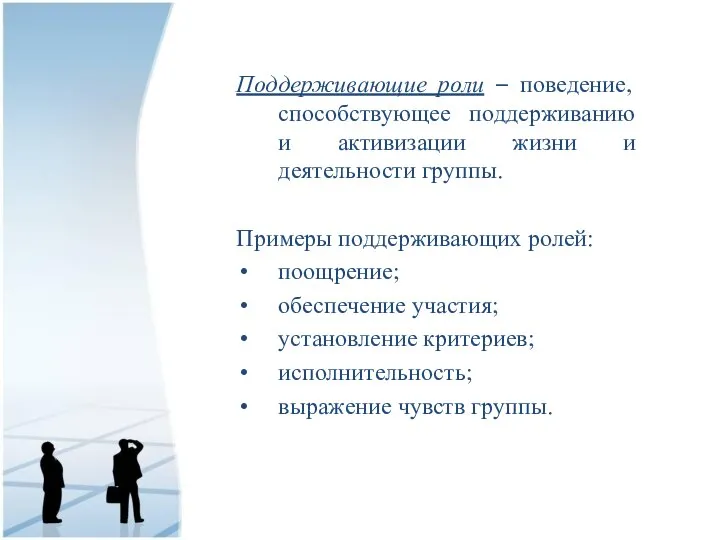 Поддерживающие роли – поведение, способствующее поддерживанию и активизации жизни и деятельности группы.

Примеры поддерживающих ролей:
• поощрение;
• обеспечение участия;
• установление критериев;
• исполнительность;
• выражение чувств группы.